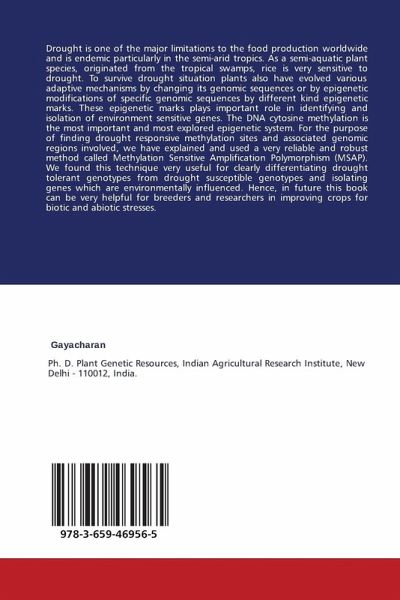 Drought is one of the major limitations to the food production worldwide and is endemic particularly in the semi-arid tropics. As a semi-aquatic plant species, originated from the tropical swamps, rice is very sensitive to drought. To survive drought situation plants also have evolved various adaptive mechanisms by changing its genomic sequences or by epigenetic modifications of specific genomic sequences by different kind epigenetic marks. These epigenetic marks plays important role in identifying and isolation of environment sensitive genes. The DNA cytosine methylation is the most important and most explored epigenetic system. For the purpose of finding drought responsive methylation sites and associated genomic regions involved, we have explained and used a very reliable and robust method called Methylation Sensitive Amplification Polymorphism (MSAP). We found this technique very useful for clearly differentiating drought tolerant genotypes from drought susceptible genotypes and isolating genes which are environmentally influenced. Hence, in future this book can be very helpful for breeders and researchers in improving crops for biotic and abiotic stresses.

Gayacharan

Ph. D. Plant Genetic Resources, Indian Agricultural Research Institute, New Delhi - 110012, India.

978-3-659-46956-5